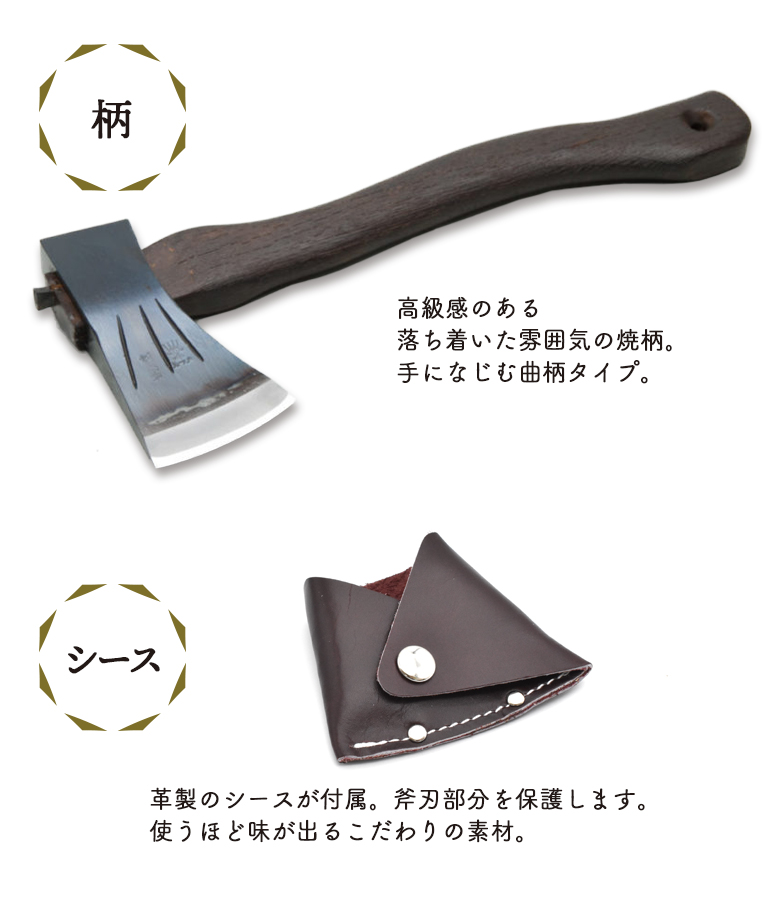 柄

高級感のある
落ち着いた雰囲気の焼柄。
手になじむ曲柄タイプ。

シース

革製のシースが付属。斧刃部分を保護します。
使うほど味が出るこだわりの素材。